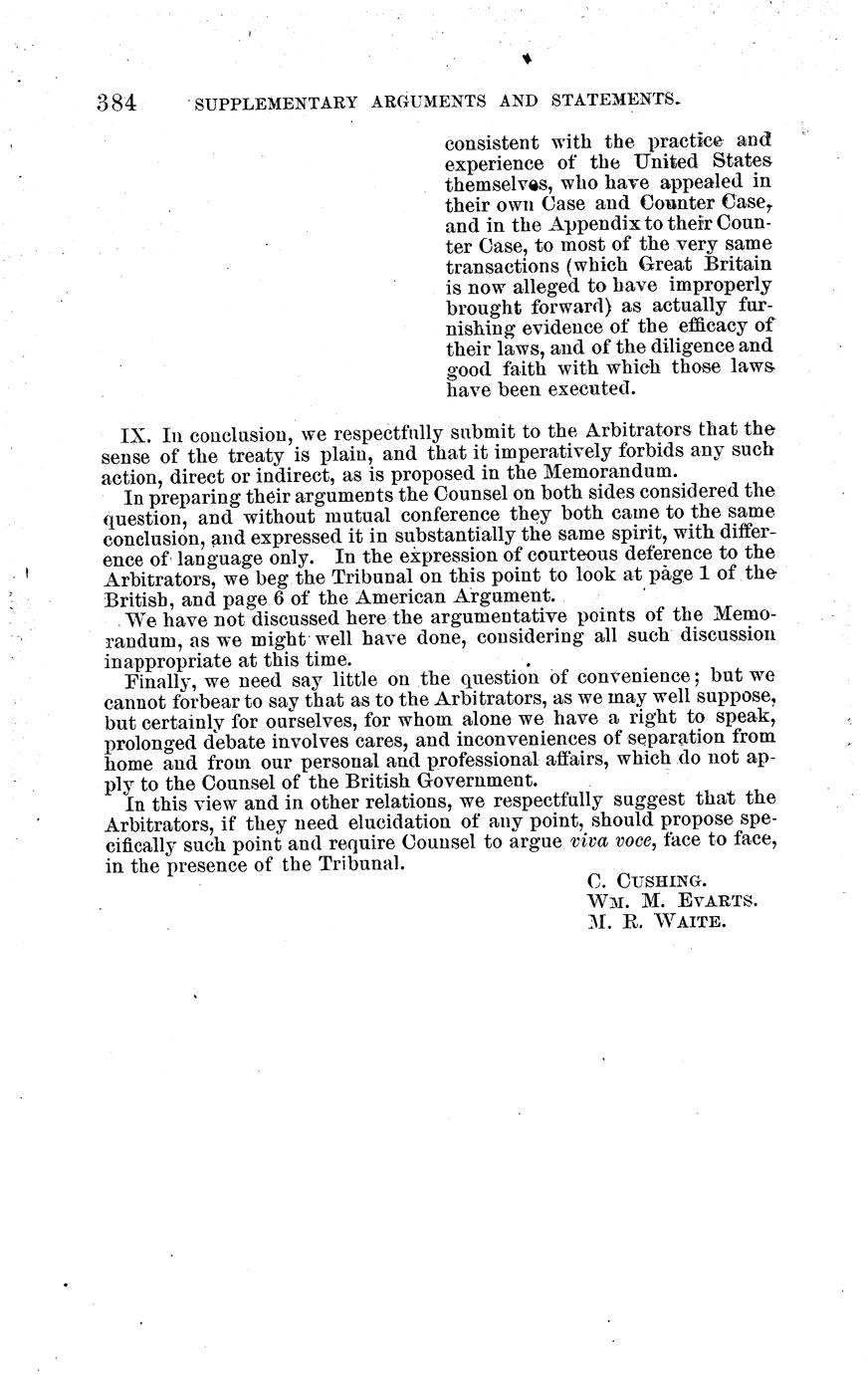 384 SUPPLEMENTARY ARGUMENTS AND STATEMENTS.

consistent with the practice and experience of the United States themselves, who have appealed in their own Case and Counter Case, and in the Appendix to their Counter Case, to most of the very same transactions (which Great Britain is now alleged to have improperly brought forward) as actually furnishing evidence of the efficacy of their laws, and of the diligence and good faith with which those laws have been executed.

IX. In conclusion, we respectfully submit to the Arbitrators that the sense of the treaty is plain, and that it imperatively forbids any such action, direct or indirect, as is proposed in the Memorandum.

In preparing their arguments the Counsel on both sides considered the question, and without mutual conference they both came to the same conclusion, and expressed it in substantially the same spirit, with difference of language only. In the expression of courteous deference to the Arbitrators, we beg the Tribunal on this point to look at page 1 of the British, and page 6 of the American Argument.

We have not discussed here the argumentative points of the Memorandum, as we might well have done, considering all such discussion inappropriate at this time.

Finally, we need say little on the question of convenience; but we cannot forbear to say that as to the Arbitrators, as we may well suppose, but certainly for ourselves, for whom alone we have a right to speak, prolonged debate involves cares, and inconveniences of separation from home and from our personal and professional affairs, which do not apply to the Counsel of the British Government.

In this view and in other relations, we respectfully suggest that the Arbitrators, if they need elucidation of any point, should propose specifically such point and require Counsel to argue viva voce, face to face, in the presence of the Tribunal.

C. CUSHING.
WM. M. EVARTS.
M. R. WAITE.